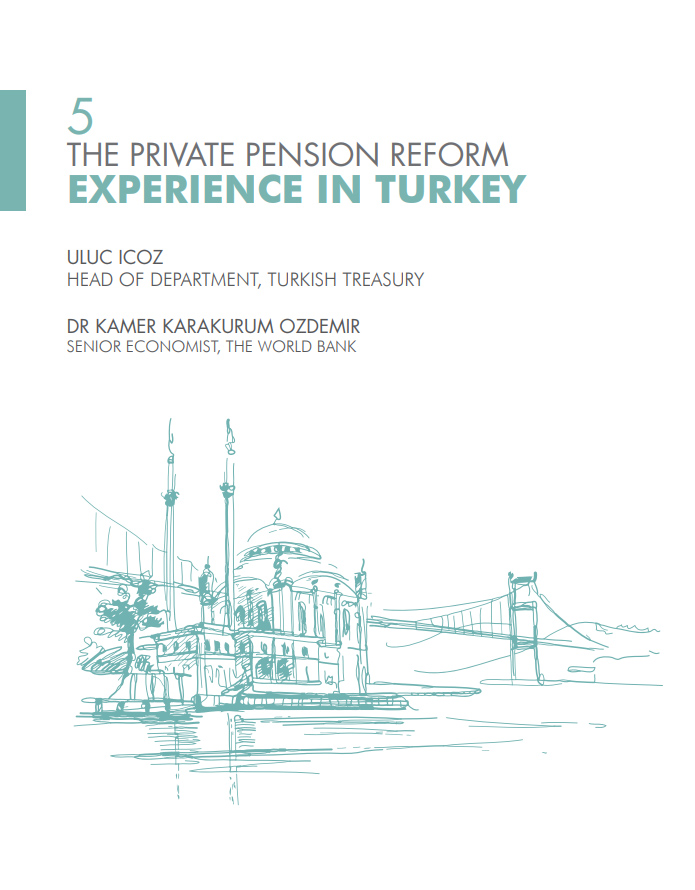 5
THE PRIVATE PENSION REFORM
EXPERIENCE IN TURKEY

ULUC ICOZ
HEAD OF DEPARTMENT, TURKISH TREASURY

DR KAMER KARAKURUM OZDEMIR
SENIOR ECONOMIST, THE WORLD BANK